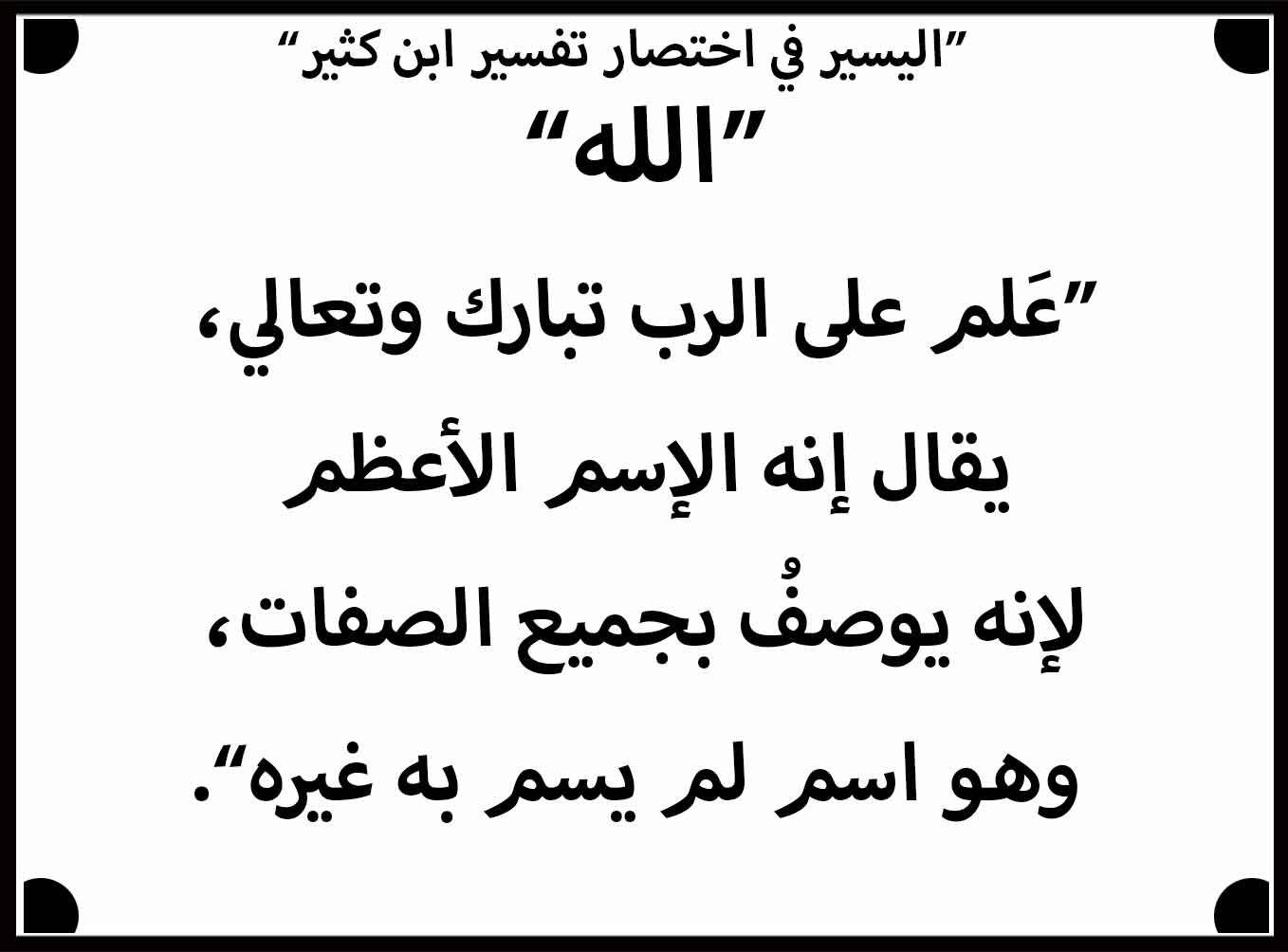 "اليسير في اختصار تفسير ابن كثير"

"الله"

"عَلم على الرب تبارك وتعالي،

يقال إنه الإسم الأعظم

لإنه يوصفُ بجميع الصفات،

وهو اسم لم يسم به غيره".